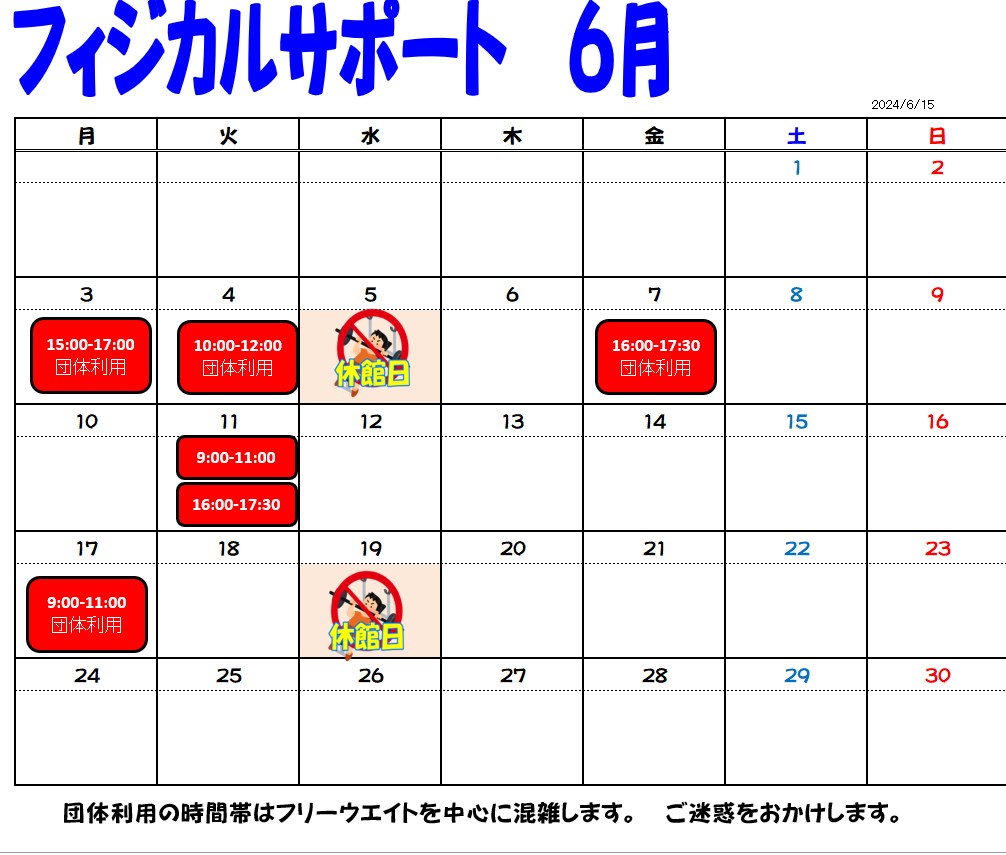 フィジカルサポート 6月

2024/6/15

| 月 | 火 | 水 | 木 | 金 | 土 | 日 |
|---|---|---|---|---|---|---|
| | | | | | 1 | 2 |
| 3 15:00-17:00 団体利用 | 4 10:00-12:00 団体利用 | 5 休館日 | 6 | 7 16:00-17:30 団体利用 | 8 | 9 |
| 10 | 11 9:00-11:00 16:00-17:30 | 12 | 13 | 14 | 15 | 16 |
| 17 9:00-11:00 団体利用 | 18 | 19 休館日 | 20 | 21 | 22 | 23 |
| 24 | 25 | 26 | 27 | 28 | 29 | 30 |

団体利用の時間帯はフリーウエイトを中心に混雑します。 ご迷惑をおかけします。